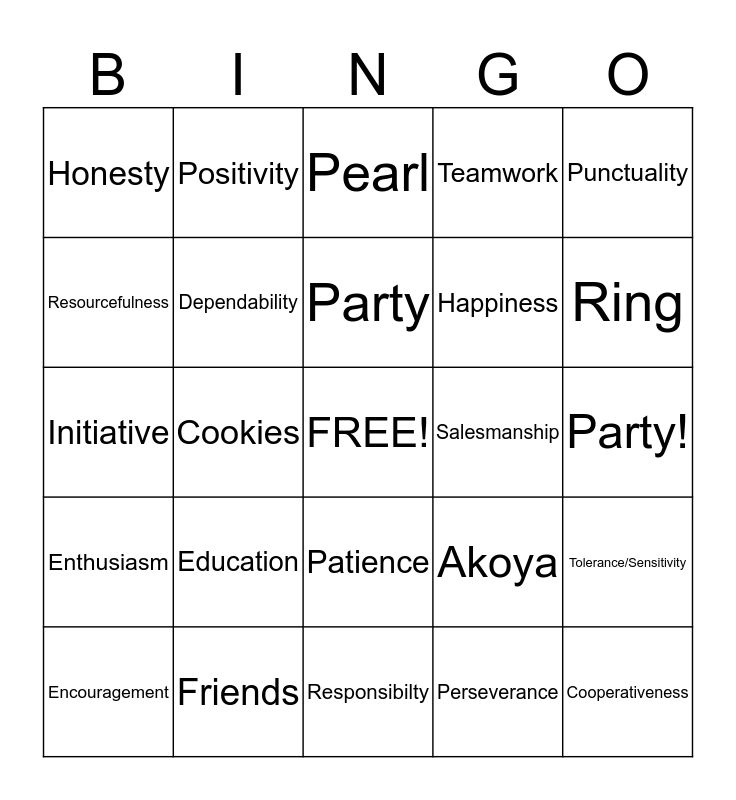 | B | I | N | G | O |
|---|---|---|---|---|
| Honesty | Positivity | Pearl | Teamwork | Punctuality |
| Resourcefulness | Dependability | Party | Happiness | Ring |
| Initiative | Cookies | FREE! | Salesmanship | Party! |
| Enthusiasm | Education | Patience | Akoya | Tolerance/Sensitivity |
| Encouragement | Friends | Responsibilty | Perseverance | Cooperativeness |